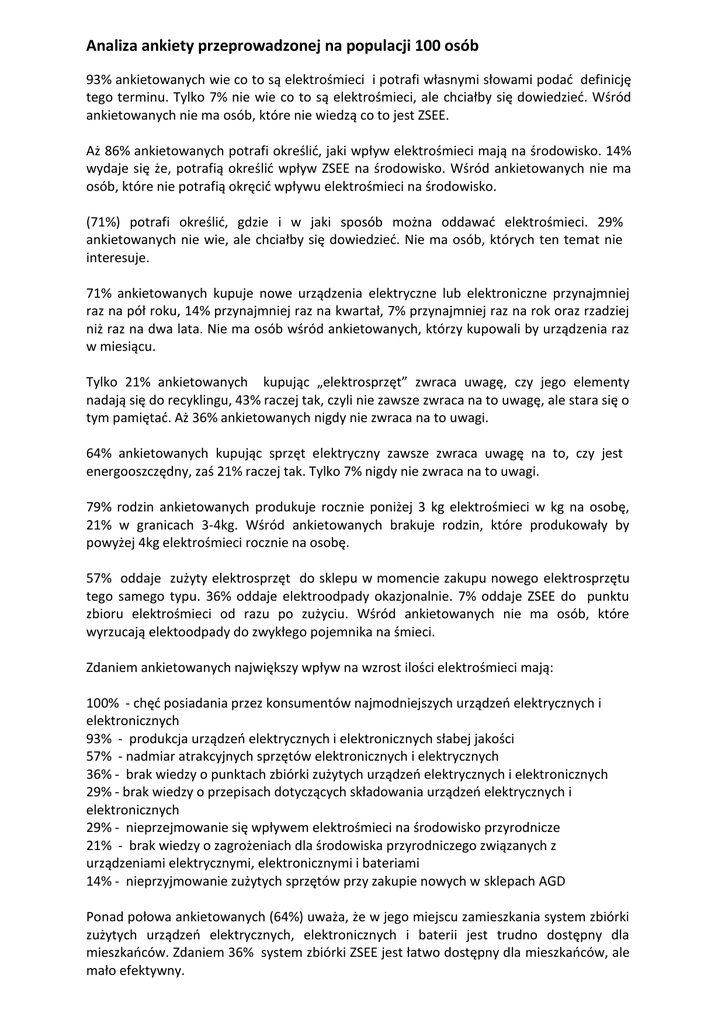 Analiza ankiety przeprowadzonej na populacji 100 osób

93% ankietowanych wie co to są elektrośmieci i potrafi własnymi słowami podać definicję tego terminu. Tylko 7% nie wie co to są elektrośmieci, ale chciałby się dowiedzieć. Wśród ankietowanych nie ma osób, które nie wiedzą co to jest ZSEE.

Aż 86% ankietowanych potrafi określić, jaki wpływ elektrośmieci mają na środowisko. 14% wydaje się że, potrafią określić wpływ ZSEE na środowisko. Wśród ankietowanych nie ma osób, które nie potrafią okręcić wpływu elektrośmieci na środowisko.

(71%) potrafi określić, gdzie i w jaki sposób można oddawać elektrośmieci. 29% ankietowanych nie wie, ale chciałby się dowiedzieć. Nie ma osób, których ten temat nie interesuje.

71% ankietowanych kupuje nowe urządzenia elektryczne lub elektroniczne przynajmniej raz na pół roku, 14% przynajmniej raz na kwartał, 7% przynajmniej raz na rok oraz rzadziej niż raz na dwa lata. Nie ma osób wśród ankietowanych, którzy kupowali by urządzenia raz w miesiącu.

Tylko 21% ankietowanych kupując „elektrosprzęt" zwraca uwagę, czy jego elementy nadają się do recyklingu, 43% raczej tak, czyli nie zawsze zwraca na to uwagę, ale stara się o tym pamiętać. Aż 36% ankietowanych nigdy nie zwraca na to uwagi.

64% ankietowanych kupując sprzęt elektryczny zawsze zwraca uwagę na to, czy jest energooszczędny, zaś 21% raczej tak. Tylko 7% nigdy nie zwraca na to uwagi.

79% rodzin ankietowanych produkuje rocznie poniżej 3 kg elektrośmieci w kg na osobę, 21% w granicach 3-4kg. Wśród ankietowanych brakuje rodzin, które produkowały by powyżej 4kg elektrośmieci rocznie na osobę.

57% oddaje zużyty elektrosprzęt do sklepu w momencie zakupu nowego elektrosprzętu tego samego typu. 36% oddaje elektroodpady okazjonalnie. 7% oddaje ZSEE do punktu zbioru elektrośmieci od razu po zużyciu. Wśród ankietowanych nie ma osób, które wyrzucają elektoodpady do zwykłego pojemnika na śmieci.

Zdaniem ankietowanych największy wpływ na wzrost ilości elektrośmieci mają:

100% - chęć posiadania przez konsumentów najmodniejszych urządzeń elektrycznych i elektronicznych
93% - produkcja urządzeń elektrycznych i elektronicznych słabej jakości
57% - nadmiar atrakcyjnych sprzętów elektronicznych i elektrycznych
36% - brak wiedzy o punktach zbiórki zużytych urządzeń elektrycznych i elektronicznych
29% - brak wiedzy o przepisach dotyczących składowania urządzeń elektrycznych i elektronicznych
29% - nieprzejmowanie się wpływem elektrośmieci na środowisko przyrodnicze
21% - brak wiedzy o zagrożeniach dla środowiska przyrodniczego związanych z urządzeniami elektrycznymi, elektronicznymi i bateriami
14% - nieprzyjmowanie zużytych sprzętów przy zakupie nowych w sklepach AGD

Ponad połowa ankietowanych (64%) uważa, że w jego miejscu zamieszkania system zbiórki zużytych urządzeń elektrycznych, elektronicznych i baterii jest trudno dostępny dla mieszkańców. Zdaniem 36% system zbiórki ZSEE jest łatwo dostępny dla mieszkańców, ale mało efektywny.